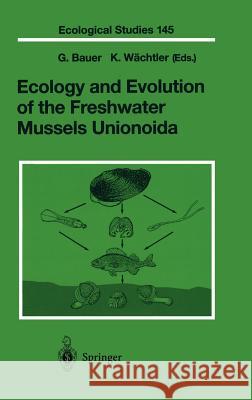 Ecological Studies 145

G. Bauer K. Wächtler (Eds.)

Ecology and Evolution of the Freshwater Mussels Unionoida

Springer

Kraina Książek